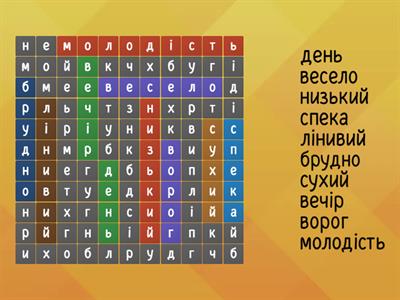 | н | е | м | о | л | о | д | і | с | т | ь |
|---|---|---|---|---|---|---|---|---|---|---|
| м | о | й | в | к | ч | х | б | у | г | і |
| б | м | е | е | в | е | с | е | л | о | д |
| р | л | ь | ч | т | з | н | х | р | т | і |
| у | і | р | і | у | н | и | к | в | с | с |
| д | н | м | р | б | к | з | в | и | у | п |
| н | и | е | г | д | б | ь | о | п | х | е |
| о | в | т | у | е | д | к | р | л | и | к |
| н | и | х | г | н | с | и | о | і | й | а |
| р | й | г | н | ь | і | й | г | п | к | й |
| и | х | о | б | л | р | у | д | г | ч | б |

день
весело
низький
спека
лінивий
брудно
сухий
вечір
ворог
молодість